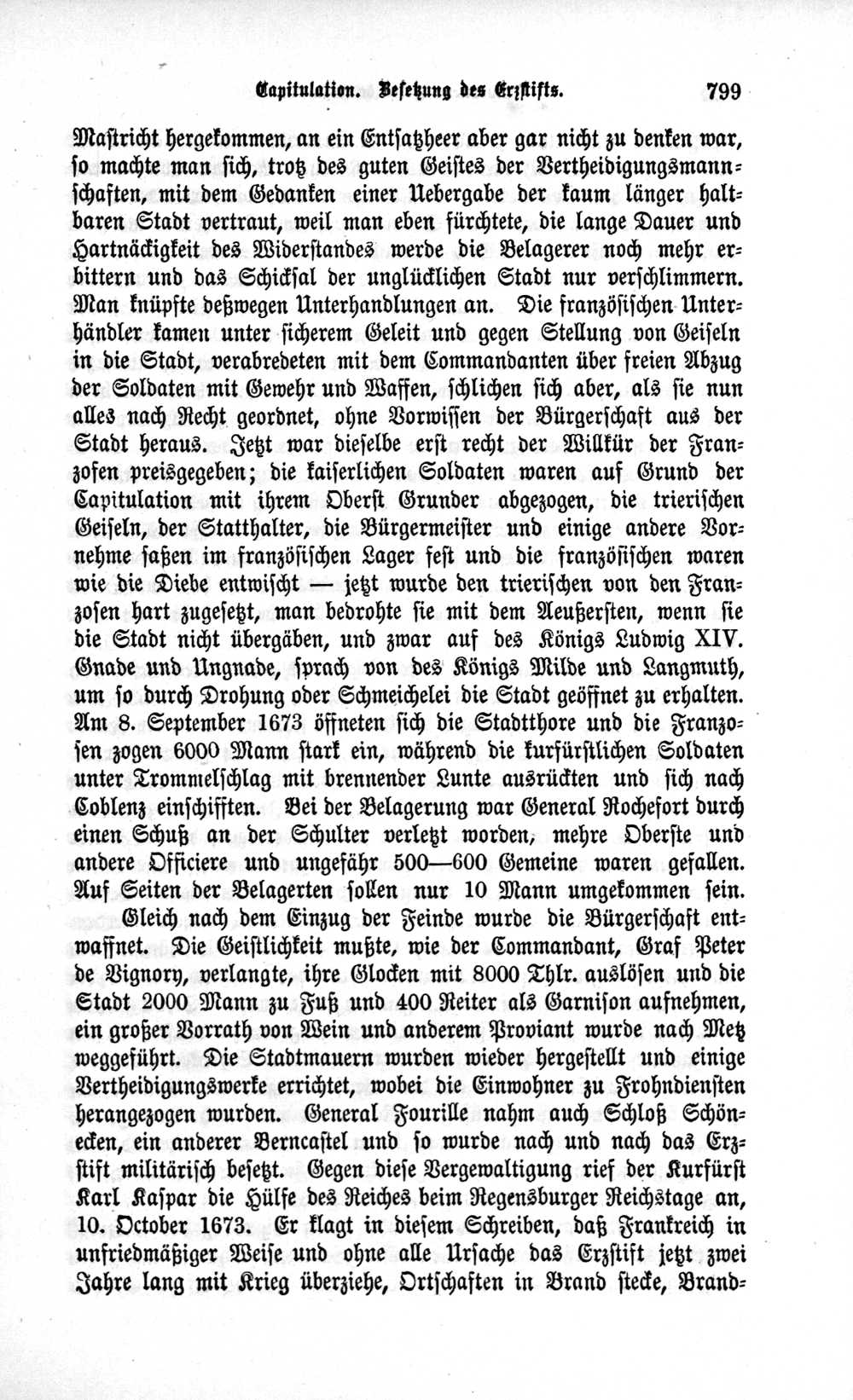 Capitulation. Besetzung des Erzstifts. 799

Mastricht hergekommen, an ein Entsatzheer aber gar nicht zu denken war, so machte man sich, trotz des guten Geistes der Vertheidigungsmannschaften, mit dem Gedanken einer Uebergabe der kaum länger haltbaren Stadt vertraut, weil man eben fürchtete, die lange Dauer und Hartnäckigkeit des Widerstandes werde die Belagerer noch mehr erbittern und das Schicksal der unglücklichen Stadt nur verschlimmern. Man knüpfte deßwegen Unterhandlungen an. Die französischen Unterhändler kamen unter sicherem Geleit und gegen Stellung von Geiseln in die Stadt, verabredeten mit dem Commandanten über freien Abzug der Soldaten mit Gewehr und Waffen, schlichen sich aber, als sie nun alles nach Recht geordnet, ohne Vorwissen der Bürgerschaft aus der Stadt heraus. Jetzt war dieselbe erst recht der Willkür der Franzosen preisgegeben; die kaiserlichen Soldaten waren auf Grund der Capitulation mit ihrem Oberst Grunder abgezogen, die trierischen Geiseln, der Statthalter, die Bürgermeister und einige andere Vornehme saßen im französischen Lager fest und die französischen waren wie die Diebe entwischt — jetzt wurde den trierischen von den Franzosen hart zugesetzt, man bedrohte sie mit dem Aeußersten, wenn sie die Stadt nicht übergäben, und zwar auf des Königs Ludwig XIV. Gnade und Ungnade, sprach von des Königs Milde und Langmuth, um so durch Drohung oder Schmeichelei die Stadt geöffnet zu erhalten. Am 8. September 1673 öffneten sich die Stadtthore und die Franzosen zogen 6000 Mann stark ein, während die kurfürstlichen Soldaten unter Trommelschlag mit brennender Lunte ausrückten und sich nach Coblenz einschifften. Bei der Belagerung war General Rochefort durch einen Schuß an der Schulter verletzt worden, mehre Oberste und andere Officiere und ungefähr 500—600 Gemeine waren gefallen. Auf Seiten der Belagerten sollen nur 10 Mann umgekommen sein.

Gleich nach dem Einzug der Feinde wurde die Bürgerschaft entwaffnet. Die Geistlichkeit mußte, wie der Commandant, Graf Peter de Vignory, verlangte, ihre Glocken mit 8000 Thlr. auslösen und die Stadt 2000 Mann zu Fuß und 400 Reiter als Garnison aufnehmen, ein großer Vorrath von Wein und anderem Proviant wurde nach Metz weggeführt. Die Stadtmauern wurden wieder hergestellt und einige Vertheidigungswerke errichtet, wobei die Einwohner zu Frohndiensten herangezogen wurden. General Fourille nahm auch Schloß Schönecken, ein anderer Berncastel und so wurde nach und nach das Erzstift militärisch besetzt. Gegen diese Vergewaltigung rief der Kurfürst Karl Kaspar die Hülfe des Reiches beim Regensburger Reichstage an, 10. October 1673. Er klagt in diesem Schreiben, daß Frankreich in unfriedmäßiger Weise und ohne alle Ursache das Erzstift jetzt zwei Jahre lang mit Krieg überziehe, Ortschaften in Brand stecke, Brand-